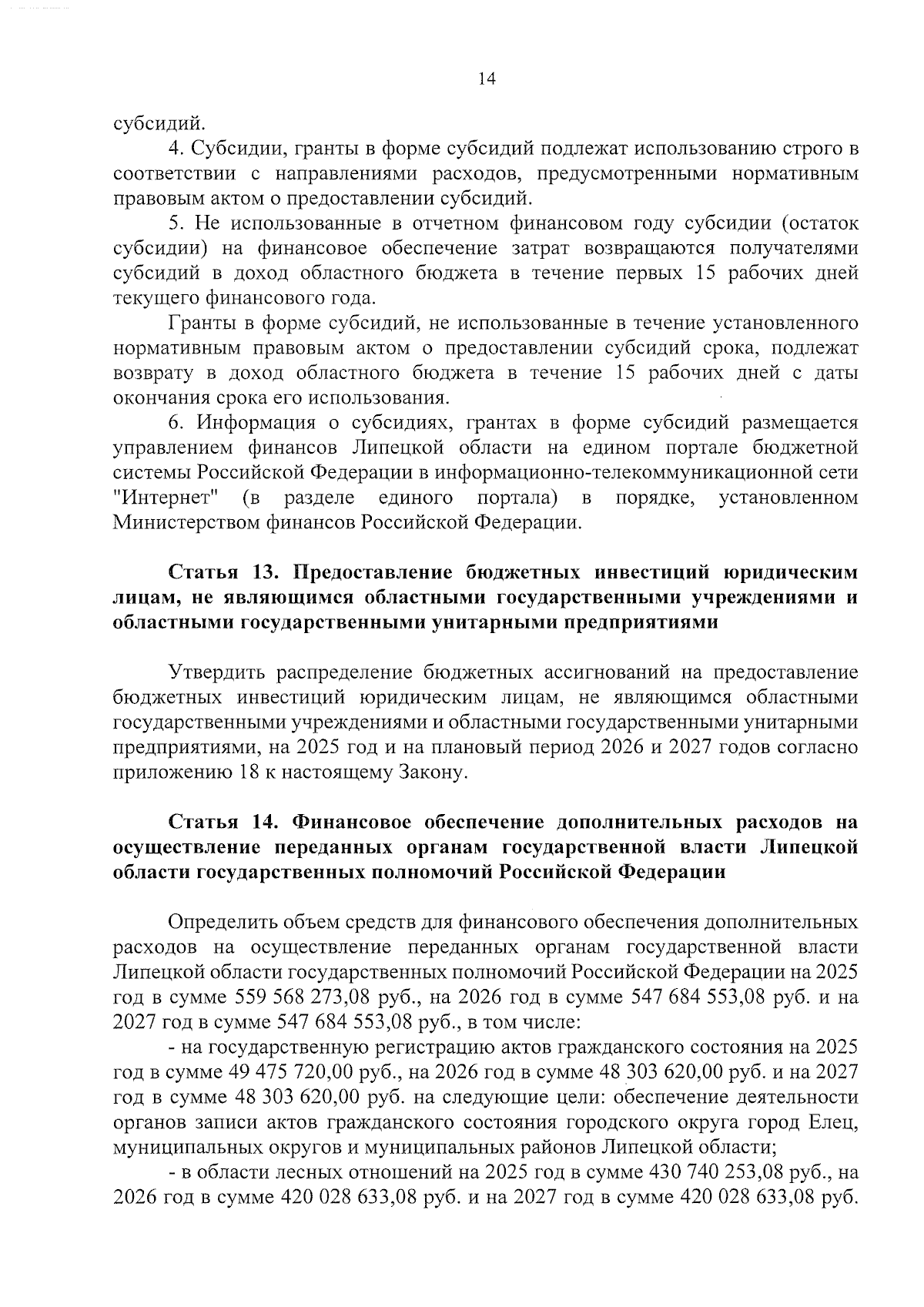 14

субсидий.

4. Субсидии, гранты в форме субсидий подлежат использованию строго в соответствии с направлениями расходов, предусмотренными нормативным правовым актом о предоставлении субсидий.

5. Не использованные в отчетном финансовом году субсидии (остаток субсидии) на финансовое обеспечение затрат возвращаются получателями субсидий в доход областного бюджета в течение первых 15 рабочих дней текущего финансового года.

Гранты в форме субсидий, не использованные в течение установленного нормативным правовым актом о предоставлении субсидий срока, подлежат возврату в доход областного бюджета в течение 15 рабочих дней с даты окончания срока его использования.

6. Информация о субсидиях, грантах в форме субсидий размещается управлением финансов Липецкой области на едином портале бюджетной системы Российской Федерации в информационно-телекоммуникационной сети "Интернет" (в разделе единого портала) в порядке, установленном Министерством финансов Российской Федерации.

Статья 13. Предоставление бюджетных инвестиций юридическим лицам, не являющимся областными государственными учреждениями и областными государственными унитарными предприятиями

Утвердить распределение бюджетных ассигнований на предоставление бюджетных инвестиций юридическим лицам, не являющимся областными государственными учреждениями и областными государственными унитарными предприятиями, на 2025 год и на плановый период 2026 и 2027 годов согласно приложению 18 к настоящему Закону.

Статья 14. Финансовое обеспечение дополнительных расходов на осуществление переданных органам государственной власти Липецкой области государственных полномочий Российской Федерации

Определить объем средств для финансового обеспечения дополнительных расходов на осуществление переданных органам государственной власти Липецкой области государственных полномочий Российской Федерации на 2025 год в сумме 559 568 273,08 руб., на 2026 год в сумме 547 684 553,08 руб. и на 2027 год в сумме 547 684 553,08 руб., в том числе:

- на государственную регистрацию актов гражданского состояния на 2025 год в сумме 49 475 720,00 руб., на 2026 год в сумме 48 303 620,00 руб. и на 2027 год в сумме 48 303 620,00 руб. на следующие цели: обеспечение деятельности органов записи актов гражданского состояния городского округа город Елец, муниципальных округов и муниципальных районов Липецкой области;

- в области лесных отношений на 2025 год в сумме 430 740 253,08 руб., на 2026 год в сумме 420 028 633,08 руб. и на 2027 год в сумме 420 028 633,08 руб.